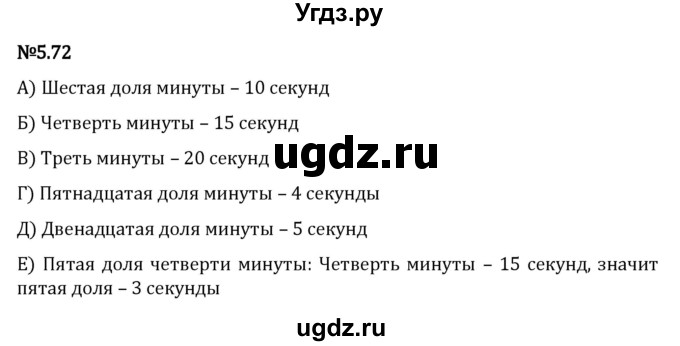 Угдз.ру

№5.72

А) Шестая доля минуты – 10 секунд

Б) Четверть минуты – 15 секунд

В) Треть минуты – 20 секунд ugdz.ru

Г) Пятнадцатая доля минуты – 4 секунды

Д) Двенадцатая доля минуты – 5 секунд

Е) Пятая доля четверти минуты: Четверть минуты – 15 секунд, значит пятая доля – 3 секунды

ugdz.ru